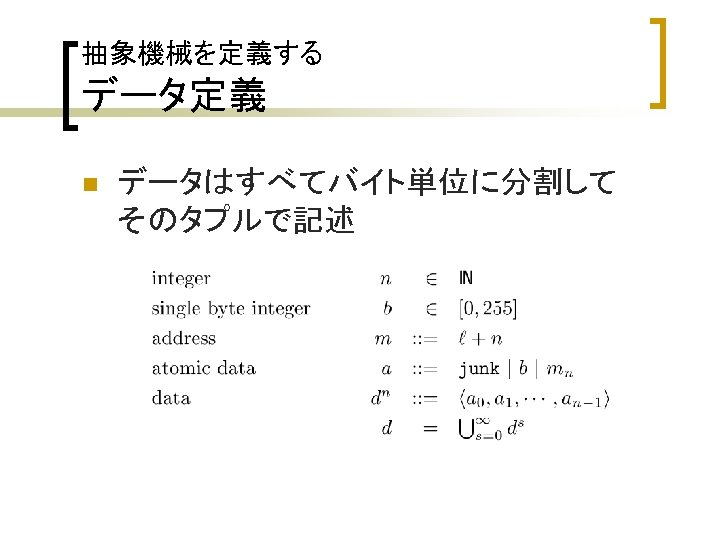 抽象機械を定義する
データ定義

データはすべてバイト単位に分割してそのタプルで記述

| | | | |
|---|---|---|---|
| integer | $n$ | $\in$ | $\mathbb{N}$ |
| single byte integer | $b$ | $\in$ | $[0, 255]$ |
| address | $m$ | $::=$ | $\ell + n$ |
| atomic data | $a$ | $::=$ | $\texttt{junk} \mid b \mid m_n$ |
| data | $d^n$ | $::=$ | $\langle a_0, a_1, \cdots, a_{n-1} \rangle$ |
| | $d$ | $=$ | $\bigcup_{s=0}^{\infty} d^s$ |